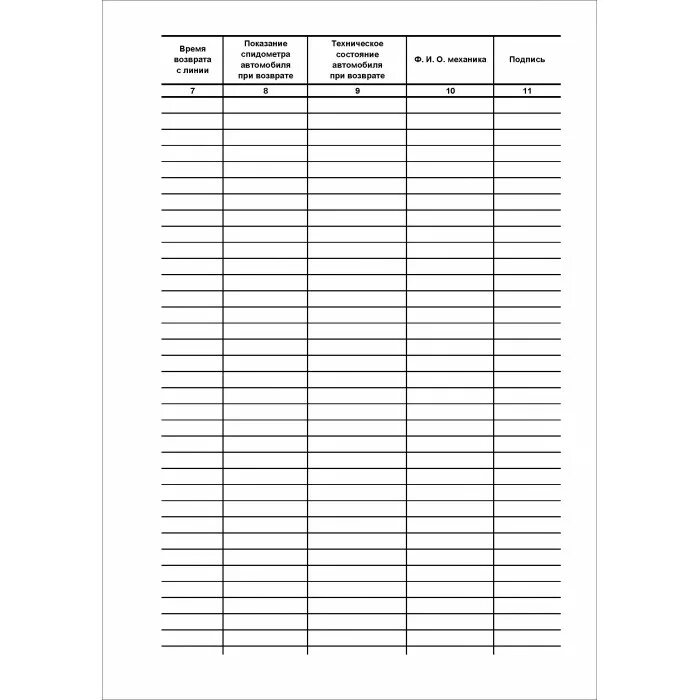 | Время возврата с линии | Показание спидометра автомобиля при возврате | Техническое состояние автомобиля при возврате | Ф. И. О. механика | Подпись |
|---|---|---|---|---|
| 7 | 8 | 9 | 10 | 11 |